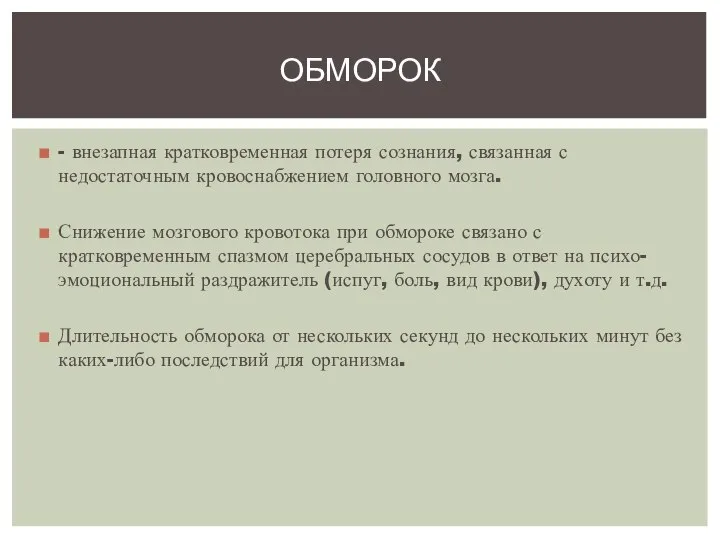 ОБМОРОК

- внезапная кратковременная потеря сознания, связанная с недостаточным кровоснабжением головного мозга.

Снижение мозгового кровотока при обмороке связано с кратковременным спазмом церебральных сосудов в ответ на психо-эмоциональный раздражитель (испуг, боль, вид крови), духоту и т.д.

Длительность обморока от нескольких секунд до нескольких минут без каких-либо последствий для организма.